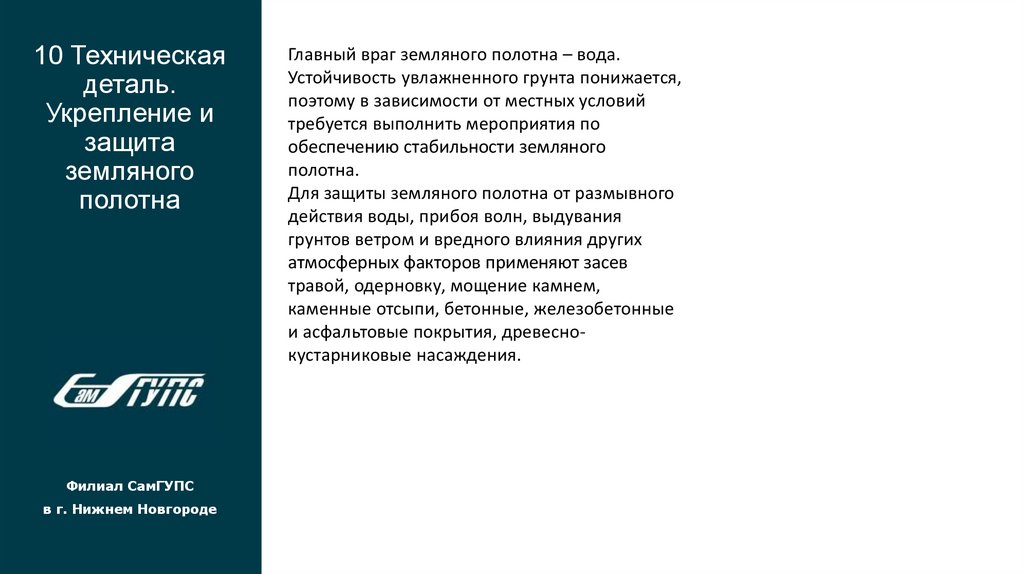 10 Техническая деталь. Укрепление и защита земляного полотна

СамГУПС

Филиал СамГУПС
в г. Нижнем Новгороде

Главный враг земляного полотна – вода. Устойчивость увлажненного грунта понижается, поэтому в зависимости от местных условий требуется выполнить мероприятия по обеспечению стабильности земляного полотна.
Для защиты земляного полотна от размывного действия воды, прибоя волн, выдувания грунтов ветром и вредного влияния других атмосферных факторов применяют засев травой, одерновку, мощение камнем, каменные отсыпи, бетонные, железобетонные и асфальтовые покрытия, древесно-кустарниковые насаждения.